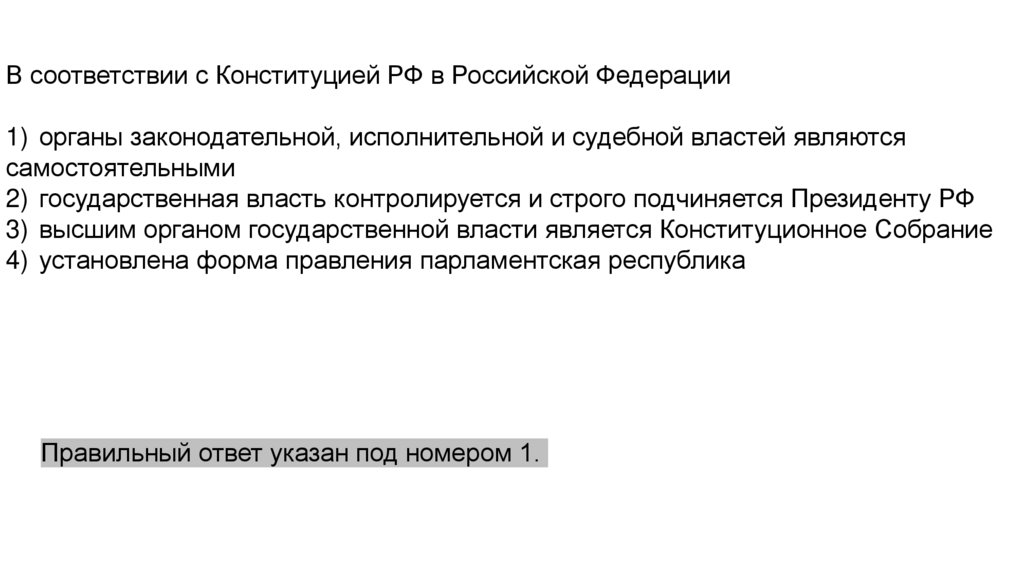 В соответствии с Конституцией РФ в Российской Федерации

1) органы законодательной, исполнительной и судебной властей являются самостоятельными
2) государственная власть контролируется и строго подчиняется Президенту РФ
3) высшим органом государственной власти является Конституционное Собрание
4) установлена форма правления парламентская республика

Правильный ответ указан под номером 1.